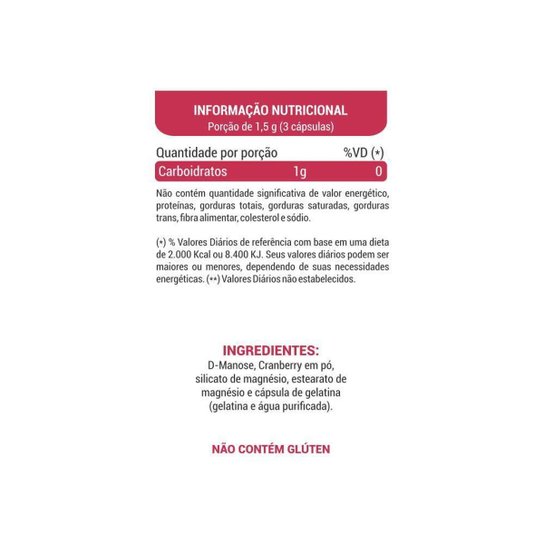 INFORMAÇÃO NUTRICIONAL
Porção de 1,5 g (3 cápsulas)

| Quantidade por porção | | %VD (*) |
|---|---|---|
| Carboidratos | 1g | 0 |

Não contém quantidade significativa de valor energético, proteínas, gorduras totais, gorduras saturadas, gorduras trans, fibra alimentar, colesterol e sódio.

(*) % Valores Diários de referência com base em uma dieta de 2.000 Kcal ou 8.400 KJ. Seus valores diários podem ser maiores ou menores, dependendo de suas necessidades energéticas. (**) Valores Diários não estabelecidos.

INGREDIENTES:
D-Manose, Cranberry em pó, silicato de magnésio, estearato de magnésio e cápsula de gelatina (gelatina e água purificada).

NÃO CONTÉM GLÚTEN